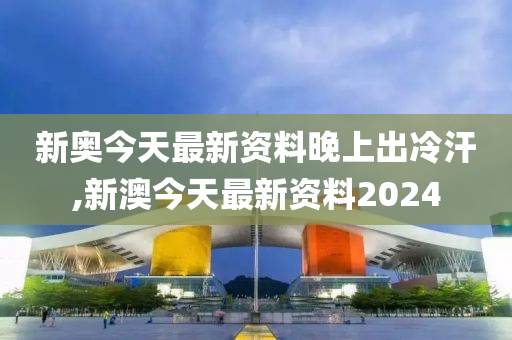 新奥今天最新资料晚上出冷汗,新澳今天最新资料2024